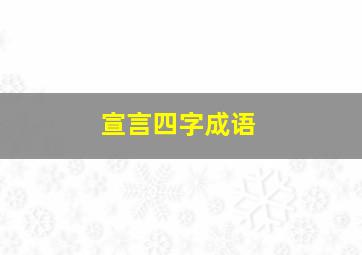 宣言四字成语